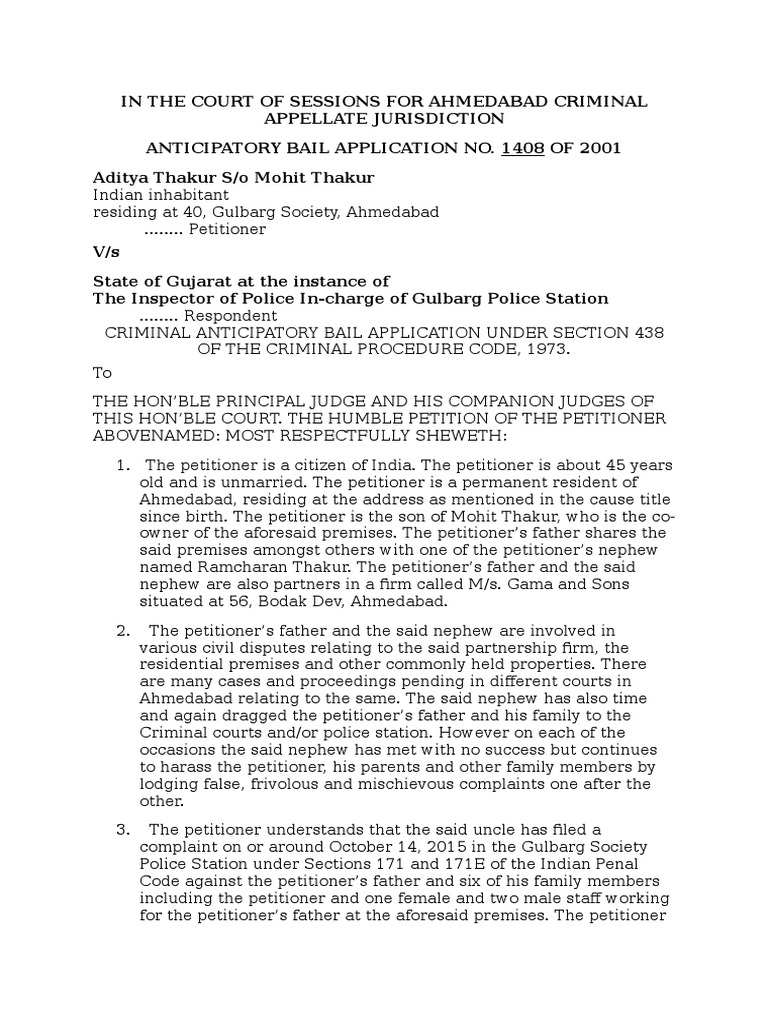 IN THE COURT OF SESSIONS FOR AHMEDABAD CRIMINAL APPELLATE JURISDICTION

ANTICIPATORY BAIL APPLICATION NO. 1408 OF 2001

Aditya Thakur S/o Mohit Thakur
Indian inhabitant
residing at 40, Gulbarg Society, Ahmedabad
........ Petitioner

V/s

State of Gujarat at the instance of
The Inspector of Police In-charge of Gulbarg Police Station
........ Respondent

CRIMINAL ANTICIPATORY BAIL APPLICATION UNDER SECTION 438 OF THE CRIMINAL PROCEDURE CODE, 1973.

To

THE HON'BLE PRINCIPAL JUDGE AND HIS COMPANION JUDGES OF THIS HON'BLE COURT. THE HUMBLE PETITION OF THE PETITIONER ABOVENAMED: MOST RESPECTFULLY SHEWETH:

1. The petitioner is a citizen of India. The petitioner is about 45 years old and is unmarried. The petitioner is a permanent resident of Ahmedabad, residing at the address as mentioned in the cause title since birth. The petitioner is the son of Mohit Thakur, who is the co-owner of the aforesaid premises. The petitioner's father shares the said premises amongst others with one of the petitioner's nephew named Ramcharan Thakur. The petitioner's father and the said nephew are also partners in a firm called M/s. Gama and Sons situated at 56, Bodak Dev, Ahmedabad.

2. The petitioner's father and the said nephew are involved in various civil disputes relating to the said partnership firm, the residential premises and other commonly held properties. There are many cases and proceedings pending in different courts in Ahmedabad relating to the same. The said nephew has also time and again dragged the petitioner's father and his family to the Criminal courts and/or police station. However on each of the occasions the said nephew has met with no success but continues to harass the petitioner, his parents and other family members by lodging false, frivolous and mischievous complaints one after the other.

3. The petitioner understands that the said uncle has filed a complaint on or around October 14, 2015 in the Gulbarg Society Police Station under Sections 171 and 171E of the Indian Penal Code against the petitioner's father and six of his family members including the petitioner and one female and two male staff working for the petitioner's father at the aforesaid premises. The petitioner